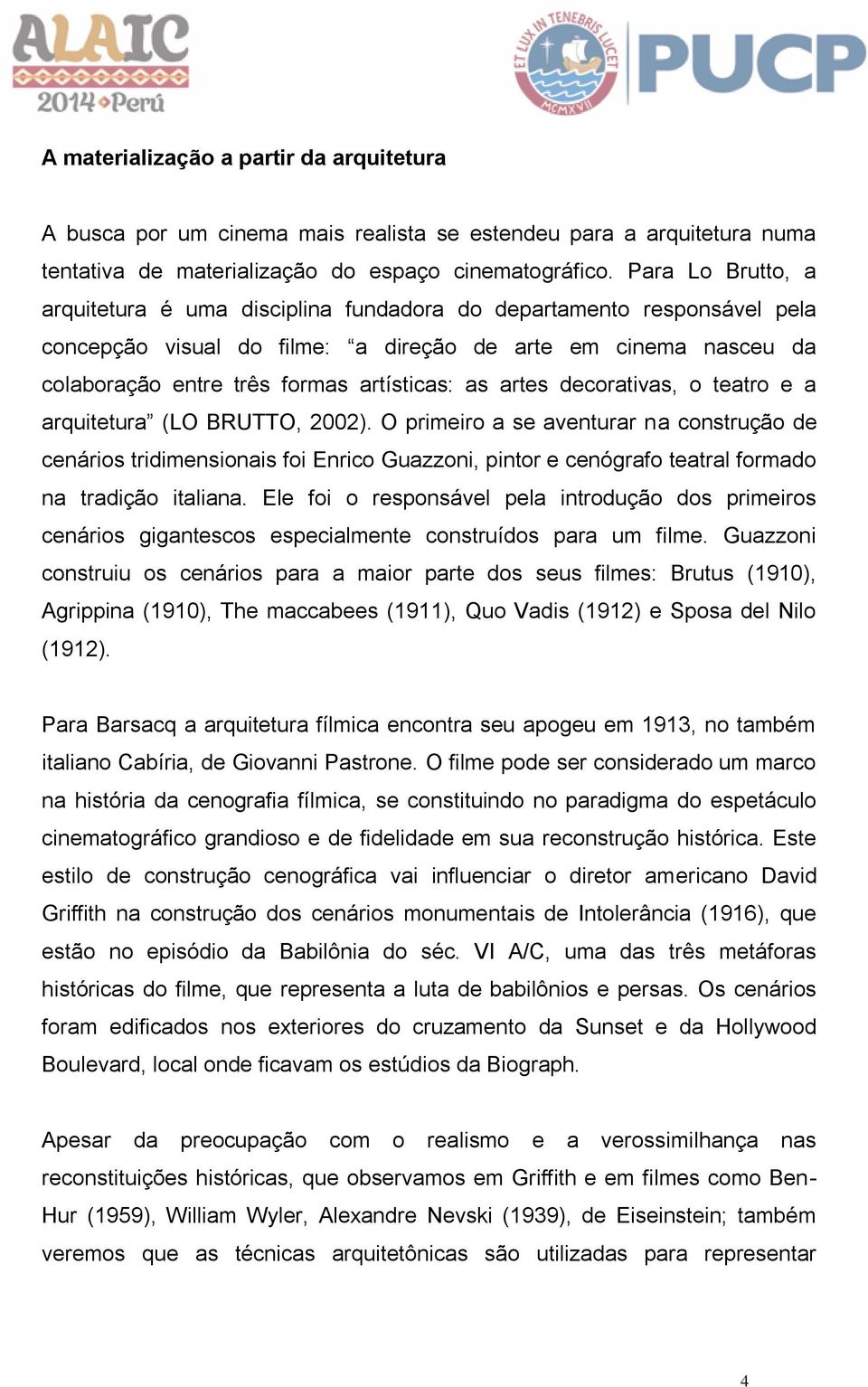 ALAIC 2014 Perú

ET LUX IN TENEBRIS LUCET MCMXVII PUCP

A materialização a partir da arquitetura

A busca por um cinema mais realista se estendeu para a arquitetura numa tentativa de materialização do espaço cinematográfico. Para Lo Brutto, a arquitetura é uma disciplina fundadora do departamento responsável pela concepção visual do filme: “a direção de arte em cinema nasceu da colaboração entre três formas artísticas: as artes decorativas, o teatro e a arquitetura” (LO BRUTTO, 2002). O primeiro a se aventurar na construção de cenários tridimensionais foi Enrico Guazzoni, pintor e cenógrafo teatral formado na tradição italiana. Ele foi o responsável pela introdução dos primeiros cenários gigantescos especialmente construídos para um filme. Guazzoni construiu os cenários para a maior parte dos seus filmes: Brutus (1910), Agrippina (1910), The maccabees (1911), Quo Vadis (1912) e Sposa del Nilo (1912).

Para Barsacq a arquitetura fílmica encontra seu apogeu em 1913, no também italiano Cabíria, de Giovanni Pastrone. O filme pode ser considerado um marco na história da cenografia fílmica, se constituindo no paradigma do espetáculo cinematográfico grandioso e de fidelidade em sua reconstrução histórica. Este estilo de construção cenográfica vai influenciar o diretor americano David Griffith na construção dos cenários monumentais de Intolerância (1916), que estão no episódio da Babilônia do séc. VI A/C, uma das três metáforas históricas do filme, que representa a luta de babilônios e persas. Os cenários foram edificados nos exteriores do cruzamento da Sunset e da Hollywood Boulevard, local onde ficavam os estúdios da Biograph.

Apesar da preocupação com o realismo e a verossimilhança nas reconstituições históricas, que observamos em Griffith e em filmes como Ben-Hur (1959), William Wyler, Alexandre Nevski (1939), de Eiseinstein; também veremos que as técnicas arquitetônicas são utilizadas para representar

4